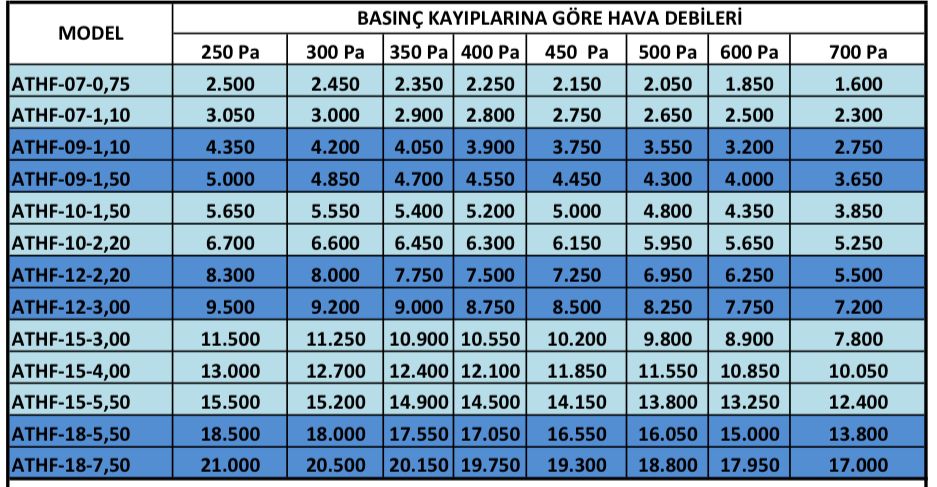 | MODEL | BASINÇ KAYIPLARINA GÖRE HAVA DEBİLERİ | | | | | | | |
|---|---|---|---|---|---|---|---|---|
| | 250 Pa | 300 Pa | 350 Pa | 400 Pa | 450 Pa | 500 Pa | 600 Pa | 700 Pa |
| ATHF-07-0,75 | 2.500 | 2.450 | 2.350 | 2.250 | 2.150 | 2.050 | 1.850 | 1.600 |
| ATHF-07-1,10 | 3.050 | 3.000 | 2.900 | 2.800 | 2.750 | 2.650 | 2.500 | 2.300 |
| ATHF-09-1,10 | 4.350 | 4.200 | 4.050 | 3.900 | 3.750 | 3.550 | 3.200 | 2.750 |
| ATHF-09-1,50 | 5.000 | 4.850 | 4.700 | 4.550 | 4.450 | 4.300 | 4.000 | 3.650 |
| ATHF-10-1,50 | 5.650 | 5.550 | 5.400 | 5.200 | 5.000 | 4.800 | 4.350 | 3.850 |
| ATHF-10-2,20 | 6.700 | 6.600 | 6.450 | 6.300 | 6.150 | 5.950 | 5.650 | 5.250 |
| ATHF-12-2,20 | 8.300 | 8.000 | 7.750 | 7.500 | 7.250 | 6.950 | 6.250 | 5.500 |
| ATHF-12-3,00 | 9.500 | 9.200 | 9.000 | 8.750 | 8.500 | 8.250 | 7.750 | 7.200 |
| ATHF-15-3,00 | 11.500 | 11.250 | 10.900 | 10.550 | 10.200 | 9.800 | 8.900 | 7.800 |
| ATHF-15-4,00 | 13.000 | 12.700 | 12.400 | 12.100 | 11.850 | 11.550 | 10.850 | 10.050 |
| ATHF-15-5,50 | 15.500 | 15.200 | 14.900 | 14.500 | 14.150 | 13.800 | 13.250 | 12.400 |
| ATHF-18-5,50 | 18.500 | 18.000 | 17.550 | 17.050 | 16.550 | 16.050 | 15.000 | 13.800 |
| ATHF-18-7,50 | 21.000 | 20.500 | 20.150 | 19.750 | 19.300 | 18.800 | 17.950 | 17.000 |